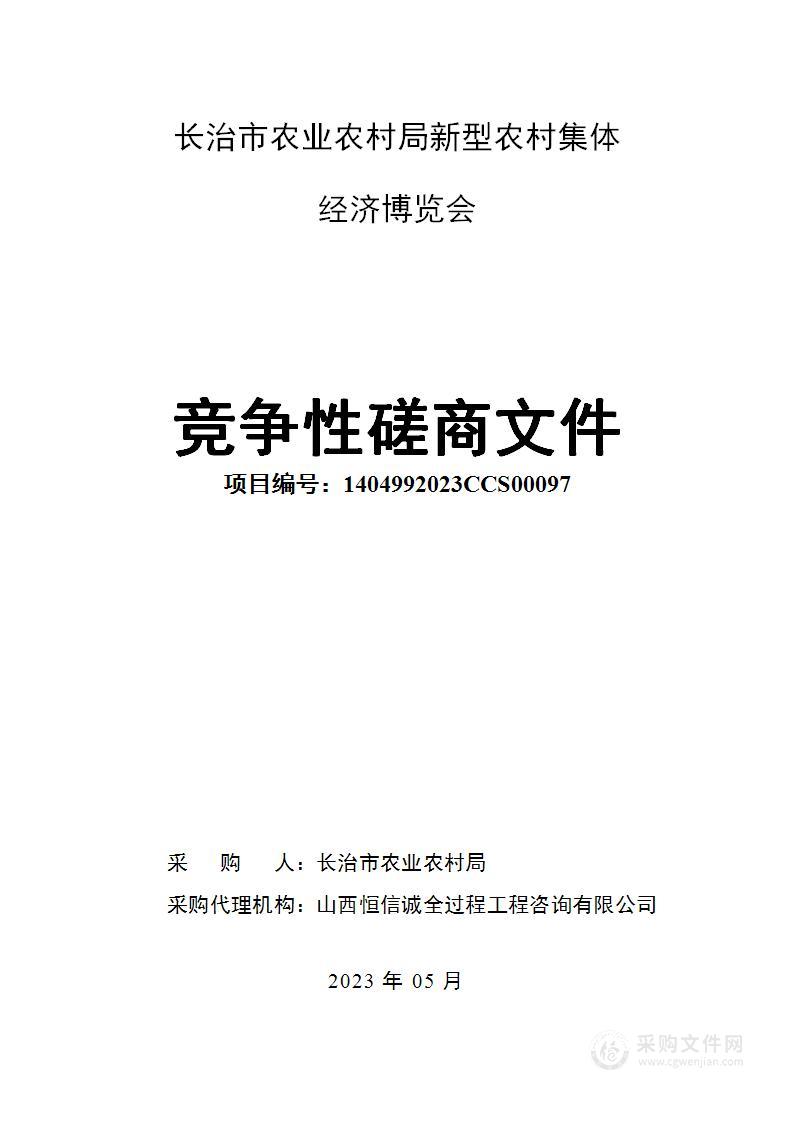 长治市农业农村局新型农村集体

经济博览会

竞争性磋商文件

项目编号：1404992023CCS00097

采　购　人：长治市农业农村局

采购代理机构：山西恒信诚全过程工程咨询有限公司

2023 年 05 月

采购文件网
www.cgwenjian.com